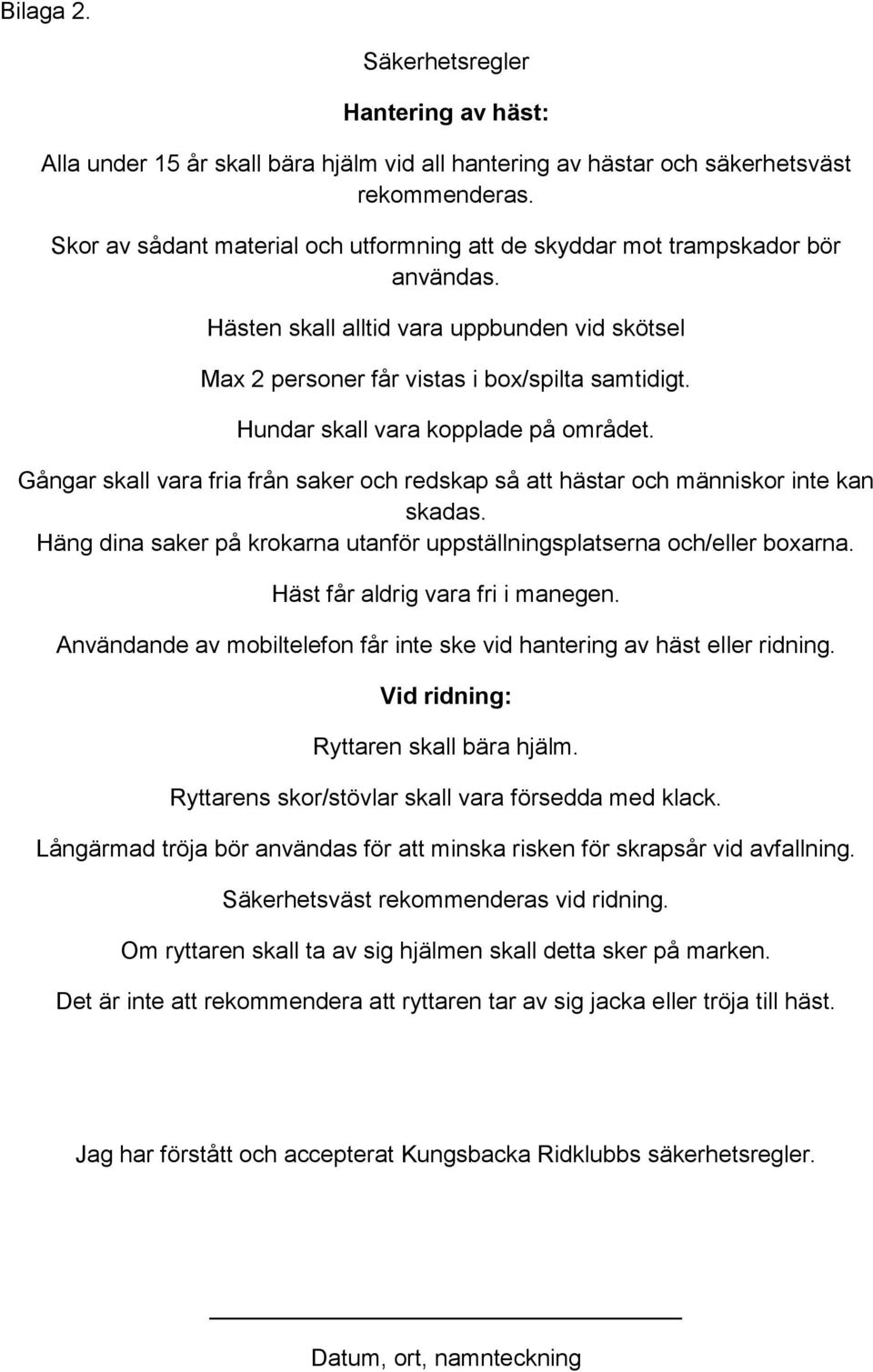 Bilaga 2.

Säkerhetsregler

Hantering av häst:

Alla under 15 år skall bära hjälm vid all hantering av hästar och säkerhetsväst rekommenderas.

Skor av sådant material och utformning att de skyddar mot trampskador bör användas.

Hästen skall alltid vara uppbunden vid skötsel

Max 2 personer får vistas i box/spilta samtidigt.

Hundar skall vara kopplade på området.

Gångar skall vara fria från saker och redskap så att hästar och människor inte kan skadas.

Häng dina saker på krokarna utanför uppställningsplatserna och/eller boxarna.

Häst får aldrig vara fri i manegen.

Användande av mobiltelefon får inte ske vid hantering av häst eller ridning.

Vid ridning:

Ryttaren skall bära hjälm.

Ryttarens skor/stövlar skall vara försedda med klack.

Långärmad tröja bör användas för att minska risken för skrapsår vid avfallning.

Säkerhetsväst rekommenderas vid ridning.

Om ryttaren skall ta av sig hjälmen skall detta sker på marken.

Det är inte att rekommendera att ryttaren tar av sig jacka eller tröja till häst.

Jag har förstått och accepterat Kungsbacka Ridklubbs säkerhetsregler.

Datum, ort, namnteckning